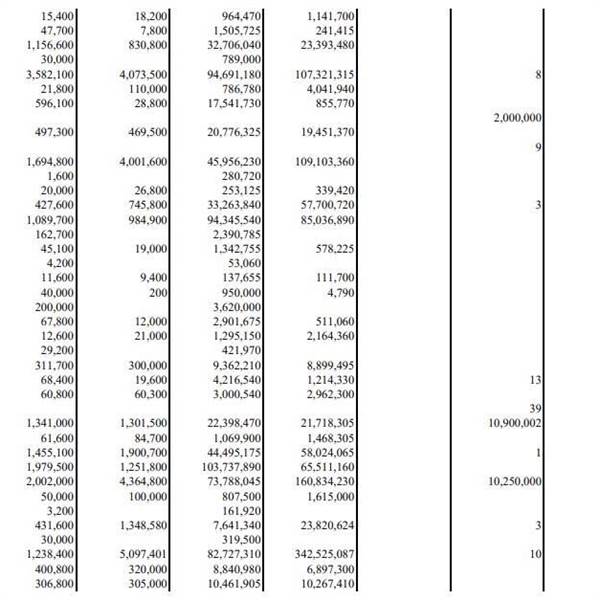 | | | | | | |
|---|---|---|---|---|---|
| 15,400 | 18,200 | 964,470 | 1,141,700 | | |
| 47,700 | 7,800 | 1,505,725 | 241,415 | | |
| 1,156,600 | 830,800 | 32,706,040 | 23,393,480 | | |
| 30,000 | | 789,000 | | | |
| 3,582,100 | 4,073,500 | 94,691,180 | 107,321,315 | | 8 |
| 21,800 | 110,000 | 786,780 | 4,041,940 | | |
| 596,100 | 28,800 | 17,541,730 | 855,770 | | |
| | | | | | 2,000,000 |
| 497,300 | 469,500 | 20,776,325 | 19,451,370 | | |
| | | | | | 9 |
| 1,694,800 | 4,001,600 | 45,956,230 | 109,103,360 | | |
| 1,600 | | 280,720 | | | |
| 20,000 | 26,800 | 253,125 | 339,420 | | |
| 427,600 | 745,800 | 33,263,840 | 57,700,720 | | 3 |
| 1,089,700 | 984,900 | 94,345,540 | 85,036,890 | | |
| 162,700 | | 2,390,785 | | | |
| 45,100 | 19,000 | 1,342,755 | 578,225 | | |
| 4,200 | | 53,060 | | | |
| 11,600 | 9,400 | 137,655 | 111,700 | | |
| 40,000 | 200 | 950,000 | 4,790 | | |
| 200,000 | | 3,620,000 | | | |
| 67,800 | 12,000 | 2,901,675 | 511,060 | | |
| 12,600 | 21,000 | 1,295,150 | 2,164,360 | | |
| 29,200 | | 421,970 | | | |
| 311,700 | 300,000 | 9,362,210 | 8,899,495 | | |
| 68,400 | 19,600 | 4,216,540 | 1,214,330 | | 13 |
| 60,800 | 60,300 | 3,000,540 | 2,962,300 | | |
| | | | | | 39 |
| 1,341,000 | 1,301,500 | 22,398,470 | 21,718,305 | | 10,900,002 |
| 61,600 | 84,700 | 1,069,900 | 1,468,305 | | |
| 1,455,100 | 1,900,700 | 44,495,175 | 58,024,065 | | 1 |
| 1,979,500 | 1,251,800 | 103,737,890 | 65,511,160 | | |
| 2,002,000 | 4,364,800 | 73,788,045 | 160,834,230 | | 10,250,000 |
| 50,000 | 100,000 | 807,500 | 1,615,000 | | |
| 3,200 | | 161,920 | | | |
| 431,600 | 1,348,580 | 7,641,340 | 23,820,624 | | 3 |
| 30,000 | | 319,500 | | | |
| 1,238,400 | 5,097,401 | 82,727,310 | 342,525,087 | | 10 |
| 400,800 | 320,000 | 8,840,980 | 6,897,300 | | |
| 306,800 | 305,000 | 10,461,905 | 10,267,410 | | |